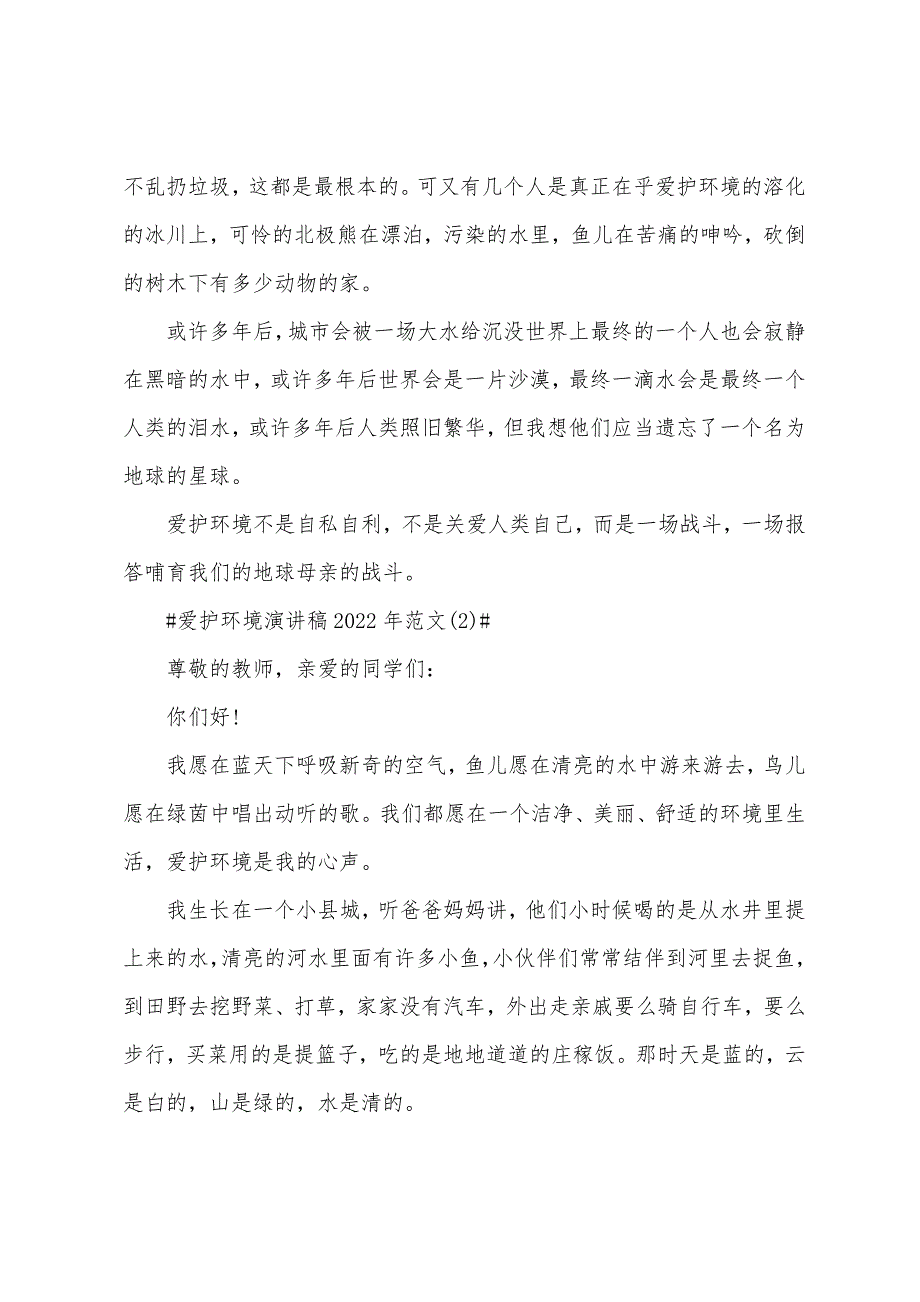 不乱扔垃圾，这都是最根本的。可又有几个人是真正在乎爱护环境的溶化的冰川上，可怜的北极熊在漂泊，污染的水里，鱼儿在苦痛的呻吟，砍倒的树木下有多少动物的家。

或许多年后，城市会被一场大水给沉没世界上最终的一个人也会寂静在黑暗的水中，或许多年后世界会是一片沙漠，最终一滴水会是最终一个人类的泪水，或许多年后人类照旧繁华，但我想他们应当遗忘了一个名为地球的星球。

爱护环境不是自私自利，不是关爱人类自己，而是一场战斗，一场报答哺育我们的地球母亲的战斗。

#爱护环境演讲稿2022年范文(2)#

尊敬的教师，亲爱的同学们：

你们好！

我愿在蓝天下呼吸新奇的空气，鱼儿愿在清亮的水中游来游去，鸟儿愿在绿茵中唱出动听的歌。我们都愿在一个洁净、美丽、舒适的环境里生活，爱护环境是我的心声。

我生长在一个小县城，听爸爸妈妈讲，他们小时候喝的是从水井里提上来的水，清亮的河水里面有许多小鱼，小伙伴们常常结伴到河里去捉鱼，到田野去挖野菜、打草，家家没有汽车，外出走亲戚要么骑自行车，要么步行，买菜用的是提篮子，吃的是地地道道的庄稼饭。那时天是蓝的，云是白的，山是绿的，水是清的。